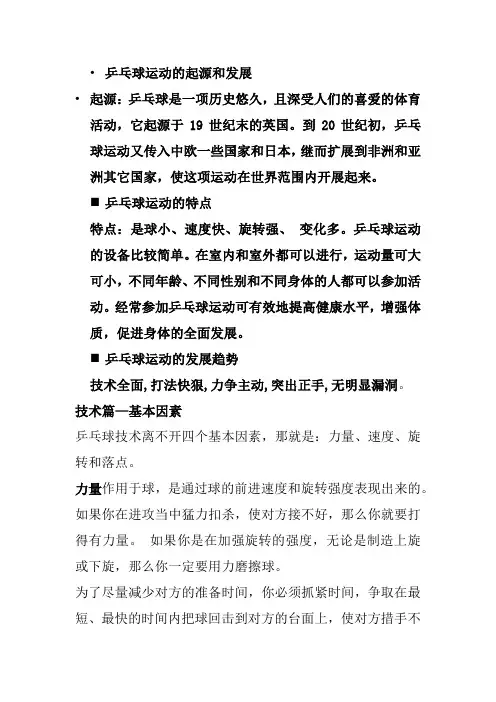 • 乒乓球运动的起源和发展

• 起源：乒乓球是一项历史悠久，且深受人们的喜爱的体育活动，它起源于 19 世纪末的英国。到 20 世纪初，乒乓球运动又传入中欧一些国家和日本，继而扩展到非洲和亚洲其它国家，使这项运动在世界范围内开展起来。

■ 乒乓球运动的特点

特点：是球小、速度快、旋转强、 变化多。乒乓球运动的设备比较简单。在室内和室外都可以进行，运动量可大可小，不同年龄、不同性别和不同身体的人都可以参加活动。经常参加乒乓球运动可有效地提高健康水平，增强体质，促进身体的全面发展。

■ 乒乓球运动的发展趋势

技术全面，打法快狠，力争主动，突出正手，无明显漏洞。

技术篇—基本因素

乒乓球技术离不开四个基本因素，那就是：力量、速度、旋转和落点。

力量作用于球，是通过球的前进速度和旋转强度表现出来的。如果你在进攻当中猛力扣杀，使对方接不好，那么你就要打得有力量。 如果你是在加强旋转的强度，无论是制造上旋或下旋，那么你一定要用力磨擦球。

为了尽量减少对方的准备时间，你必须抓紧时间，争取在最短、最快的时间内把球回击到对方的台面上，使对方措手不